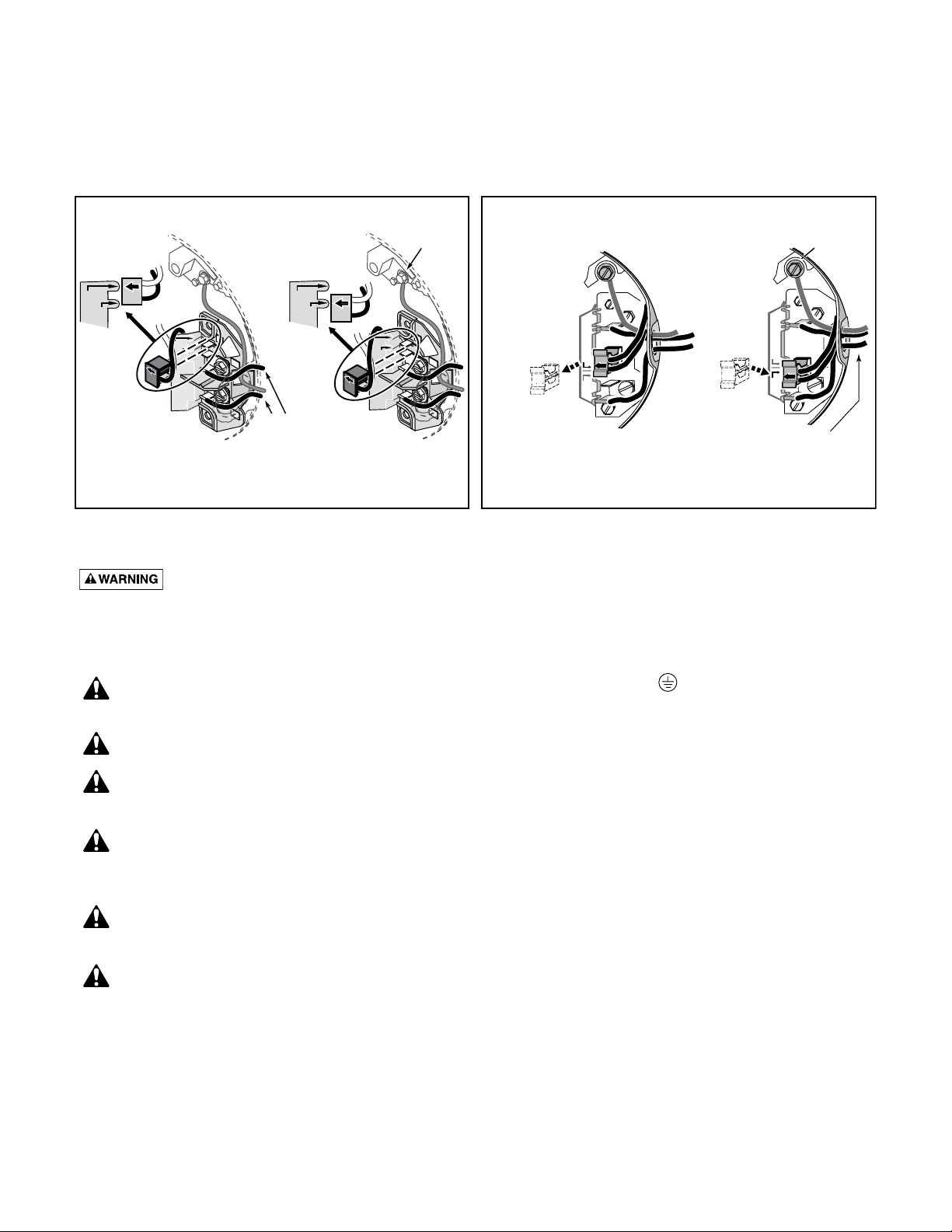 WARNING